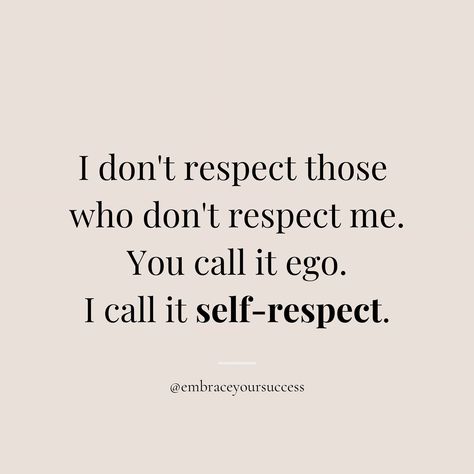 I don't respect those who don't respect me. You call it ego. I call it self-respect.

@embraceyoursuccess